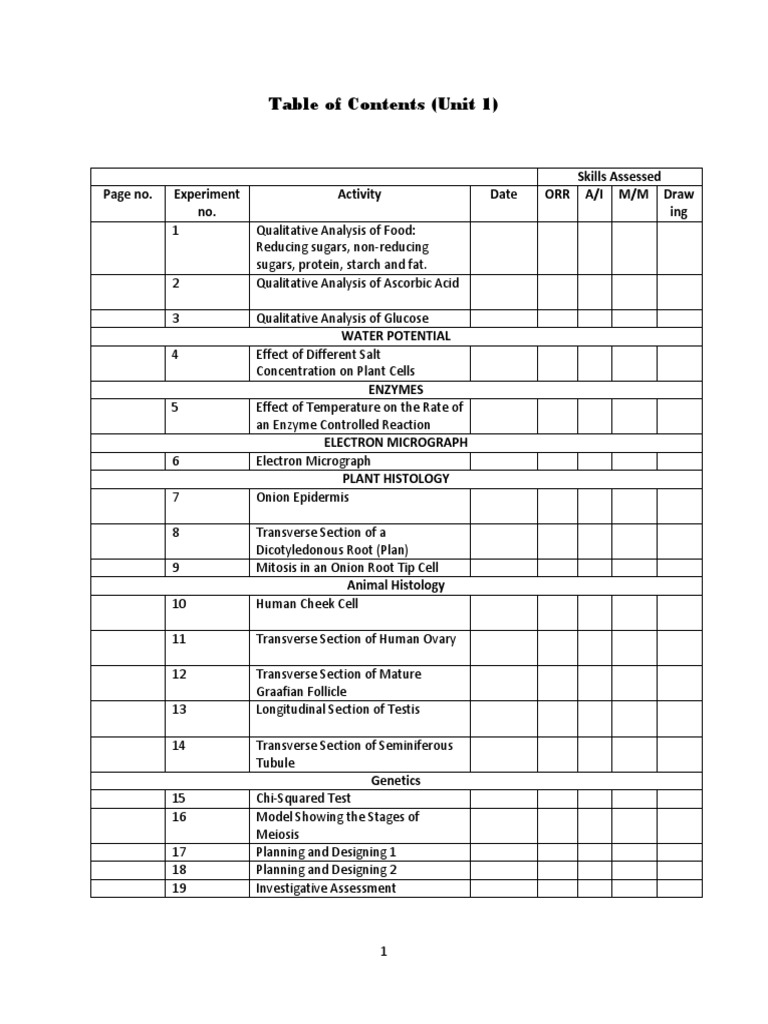 Table of Contents (Unit 1)

| | | | | Skills Assessed | | | |
|---|---|---|---|---|---|---|---|
| Page no. | Experiment no. | Activity | Date | ORR | A/I | M/M | Drawing |
| | 1 | Qualitative Analysis of Food: Reducing sugars, non-reducing sugars, protein, starch and fat. | | | | | |
| | 2 | Qualitative Analysis of Ascorbic Acid | | | | | |
| | 3 | Qualitative Analysis of Glucose | | | | | |
| WATER POTENTIAL | | | | | | | |
| | 4 | Effect of Different Salt Concentration on Plant Cells | | | | | |
| ENZYMES | | | | | | | |
| | 5 | Effect of Temperature on the Rate of an Enzyme Controlled Reaction | | | | | |
| ELECTRON MICROGRAPH | | | | | | | |
| | 6 | Electron Micrograph | | | | | |
| PLANT HISTOLOGY | | | | | | | |
| | 7 | Onion Epidermis | | | | | |
| | 8 | Transverse Section of a Dicotyledonous Root (Plan) | | | | | |
| | 9 | Mitosis in an Onion Root Tip Cell | | | | | |
| Animal Histology | | | | | | | |
| | 10 | Human Cheek Cell | | | | | |
| | 11 | Transverse Section of Human Ovary | | | | | |
| | 12 | Transverse Section of Mature Graafian Follicle | | | | | |
| | 13 | Longitudinal Section of Testis | | | | | |
| | 14 | Transverse Section of Seminiferous Tubule | | | | | |
| Genetics | | | | | | | |
| | 15 | Chi-Squared Test | | | | | |
| | 16 | Model Showing the Stages of Meiosis | | | | | |
| | 17 | Planning and Designing 1 | | | | | |
| | 18 | Planning and Designing 2 | | | | | |
| | 19 | Investigative Assessment | | | | | |

1